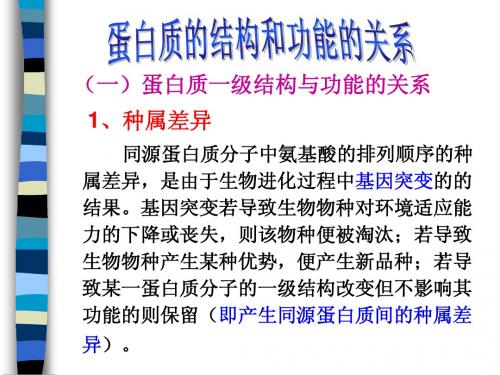 蛋白质的结构和功能的关系

（一）蛋白质一级结构与功能的关系

1、种属差异

同源蛋白质分子中氨基酸的排列顺序的种属差异，是由于生物进化过程中基因突变的的结果。基因突变若导致生物物种对环境适应能力的下降或丧失，则该物种便被淘汰；若导致生物物种产生某种优势，便产生新品种；若导致某一蛋白质分子的一级结构改变但不影响其功能的则保留（即产生同源蛋白质间的种属差异）。